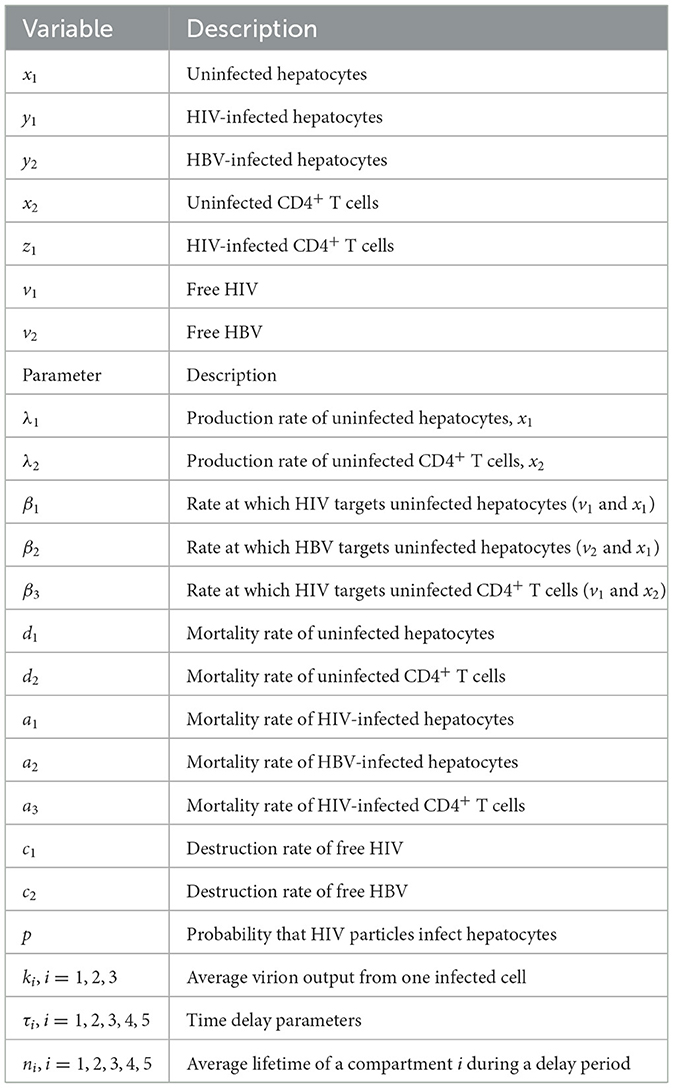 | Variable | Description |
|---|---|
| $x_1$ | Uninfected hepatocytes |
| $y_1$ | HIV-infected hepatocytes |
| $y_2$ | HBV-infected hepatocytes |
| $x_2$ | Uninfected CD4$^+$ T cells |
| $z_1$ | HIV-infected CD4$^+$ T cells |
| $v_1$ | Free HIV |
| $v_2$ | Free HBV |
| Parameter | Description |
| $\lambda_1$ | Production rate of uninfected hepatocytes, $x_1$ |
| $\lambda_2$ | Production rate of uninfected CD4$^+$ T cells, $x_2$ |
| $\beta_1$ | Rate at which HIV targets uninfected hepatocytes ($v_1$ and $x_1$) |
| $\beta_2$ | Rate at which HBV targets uninfected hepatocytes ($v_2$ and $x_1$) |
| $\beta_3$ | Rate at which HIV targets uninfected CD4$^+$ T cells ($v_1$ and $x_2$) |
| $d_1$ | Mortality rate of uninfected hepatocytes |
| $d_2$ | Mortality rate of uninfected CD4$^+$ T cells |
| $a_1$ | Mortality rate of HIV-infected hepatocytes |
| $a_2$ | Mortality rate of HBV-infected hepatocytes |
| $a_3$ | Mortality rate of HIV-infected CD4$^+$ T cells |
| $c_1$ | Destruction rate of free HIV |
| $c_2$ | Destruction rate of free HBV |
| $p$ | Probability that HIV particles infect hepatocytes |
| $k_i, i = 1, 2, 3$ | Average virion output from one infected cell |
| $\tau_i, i = 1, 2, 3, 4, 5$ | Time delay parameters |
| $n_i, i = 1, 2, 3, 4, 5$ | Average lifetime of a compartment $i$ during a delay period |